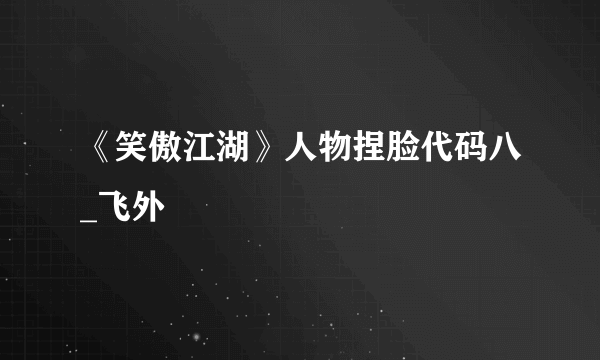 《笑傲江湖》人物捏脸代码八_飞外